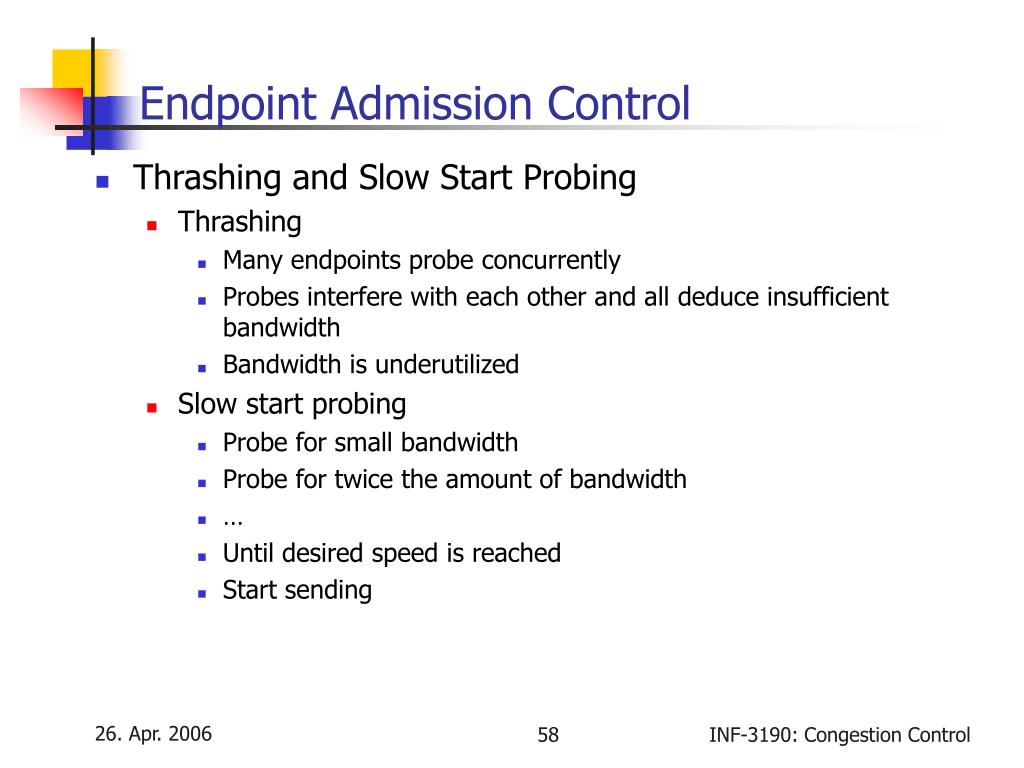 Endpoint Admission Control

Thrashing and Slow Start Probing

Thrashing

Many endpoints probe concurrently

Probes interfere with each other and all deduce insufficient bandwidth

Bandwidth is underutilized

Slow start probing

Probe for small bandwidth

Probe for twice the amount of bandwidth

…

Until desired speed is reached

Start sending

26. Apr. 2006

58

INF-3190: Congestion Control